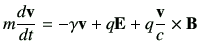 $m\frac{d\mathbf{v}}{dt} = -\gamma\mathbf{v} + q\mathbf{E} + q\frac{\mathbf{v}}{c} \times \mathbf{B}$